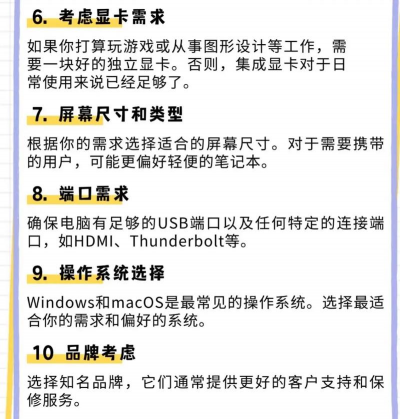 6.考虑显卡需求

如果你打算玩游戏或从事图形设计等工作，需要一块好的独立显卡。否则，集成显卡对于日常使用来说已经足够了。

7.屏幕尺寸和类型

根据你的需求选择适合的屏幕尺寸。对于需要携带的用户，可能更偏好轻便的笔记本。

8.端口需求

确保电脑有足够的USB端口以及任何特定的连接端口，如HDMI、Thunderbolt等。

9.操作系统选择

Windows和macOS是最常见的操作系统。选择最适合你的需求和偏好的系统。

10 品牌考虑

选择知名品牌，它们通常提供更好的客户支持和保修服务。